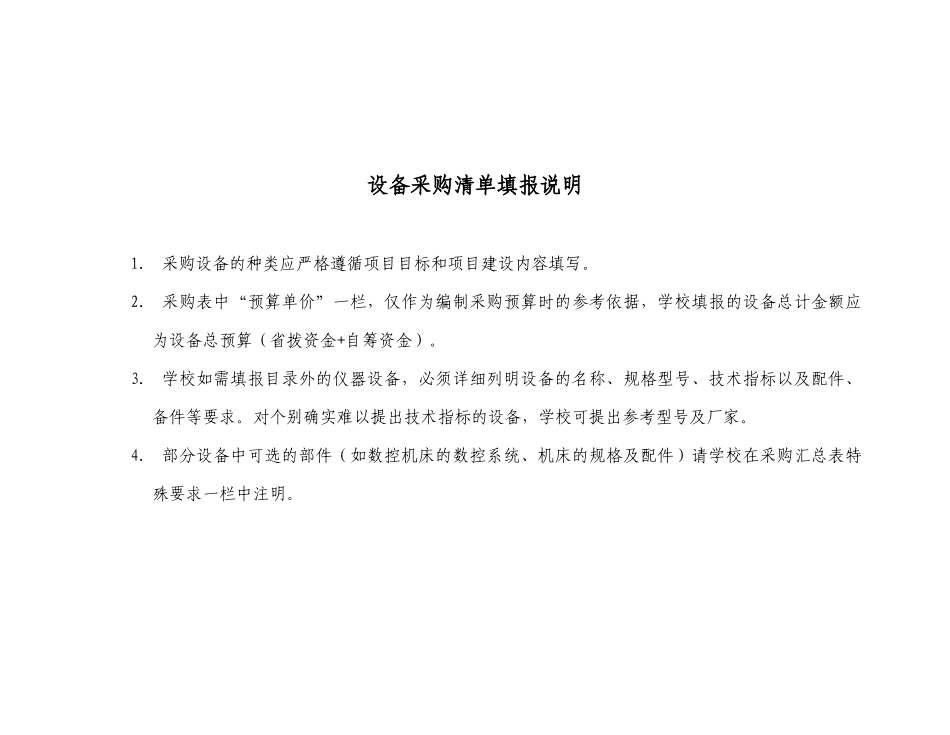 设备采购清单填报说明

1. 采购设备的种类应严格遵循项目目标和项目建设内容填写。

2. 采购表中“预算单价”一栏，仅作为编制采购预算时的参考依据，学校填报的设备总计金额应为设备总预算（省拨资金+自筹资金）。

3. 学校如需填报目录外的仪器设备，必须详细列明设备的名称、规格型号、技术指标以及配件、备件等要求。对个别确实难以提出技术指标的设备，学校可提出参考型号及厂家。

4. 部分设备中可选的部件（如数控机床的数控系统、机床的规格及配件）请学校在采购汇总表特殊要求一栏中注明。